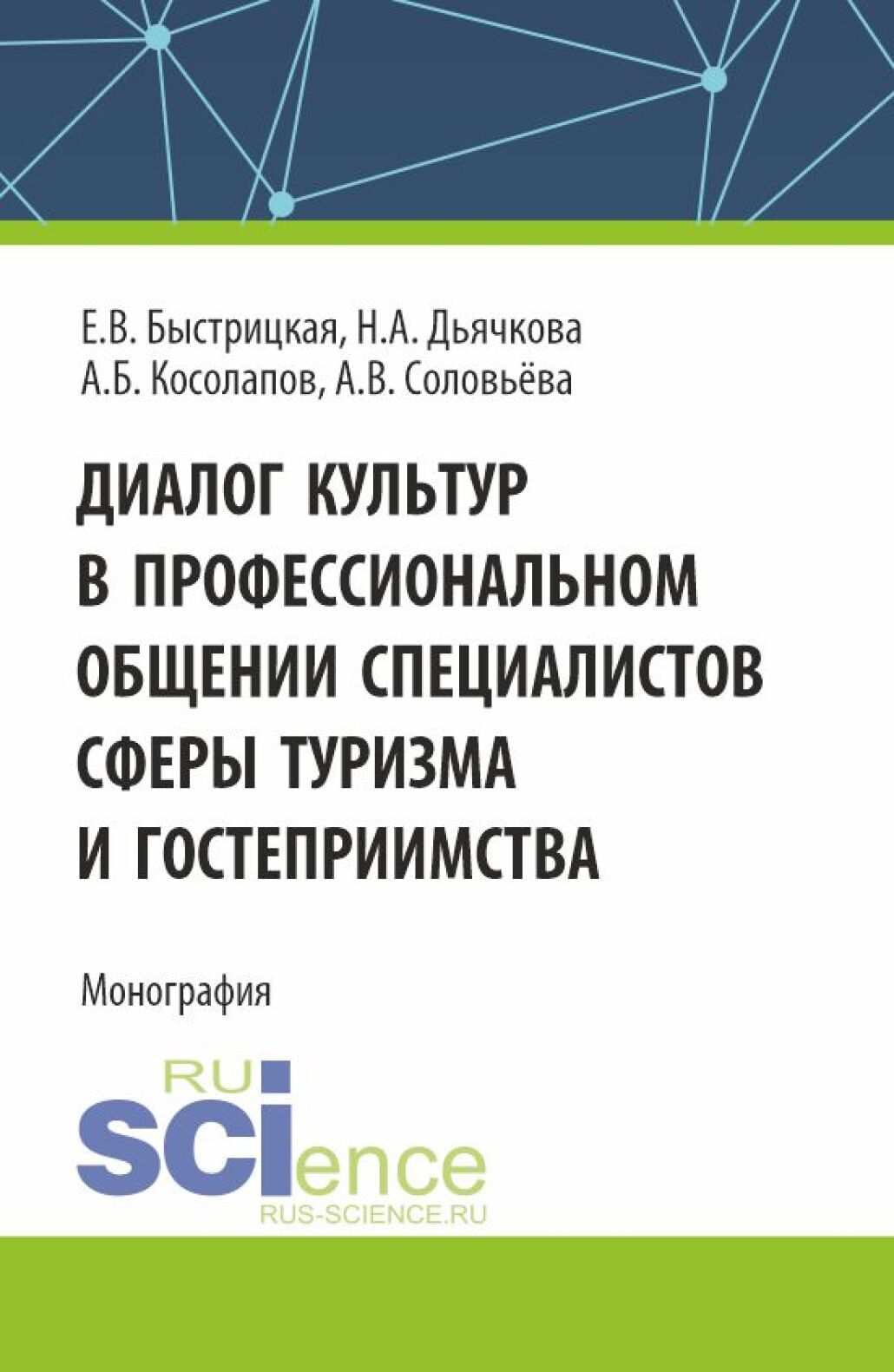 Е.В. Быстрицкая, Н.А. Дьячкова
А.Б. Косолапов, А.В. Соловьёва

ДИАЛОГ КУЛЬТУР В ПРОФЕССИОНАЛЬНОМ ОБЩЕНИИ СПЕЦИАЛИСТОВ СФЕРЫ ТУРИЗМА И ГОСТЕПРИИМСТВА

Монография

RU
SCIence
RUS-SCIENCE.RU